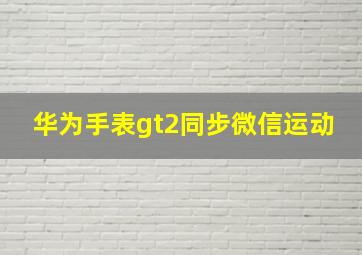 华为手表gt2同步微信运动